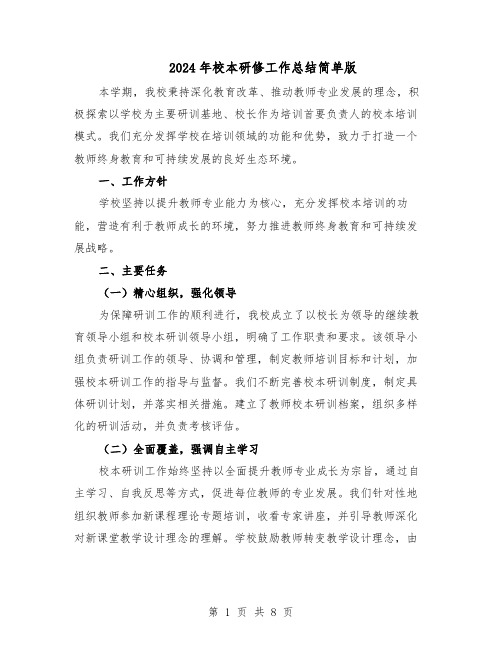 2024年校本研修工作总结简单版

本学期，我校秉持深化教育改革、推动教师专业发展的理念，积极探索以学校为主要研训基地、校长作为培训首要负责人的校本培训模式。我们充分发挥学校在培训领域的功能和优势，致力于打造一个教师终身教育和可持续发展的良好生态环境。

一、工作方针

学校坚持以提升教师专业能力为核心，充分发挥校本培训的功能，营造有利于教师成长的环境，努力推进教师终身教育和可持续发展战略。

二、主要任务

（一）精心组织，强化领导

为保障研训工作的顺利进行，我校成立了以校长为领导的继续教育领导小组和校本研训领导小组，明确了工作职责和要求。该领导小组负责研训工作的领导、协调和管理，制定教师培训目标和计划，加强校本研训工作的指导与监督。我们不断完善校本研训制度，制定具体研训计划，并落实相关措施。建立了教师校本研训档案，组织多样化的研训活动，并负责考核评估。

（二）全面覆盖，强调自主学习

校本研训工作始终坚持以全面提升教师专业成长为宗旨，通过自主学习、自我反思等方式，促进每位教师的专业发展。我们针对性地组织教师参加新课程理论专题培训，收看专家讲座，并引导教师深化对新课堂教学设计理念的理解。学校鼓励教师转变教学设计理念，由

第 1 页 共 8 页